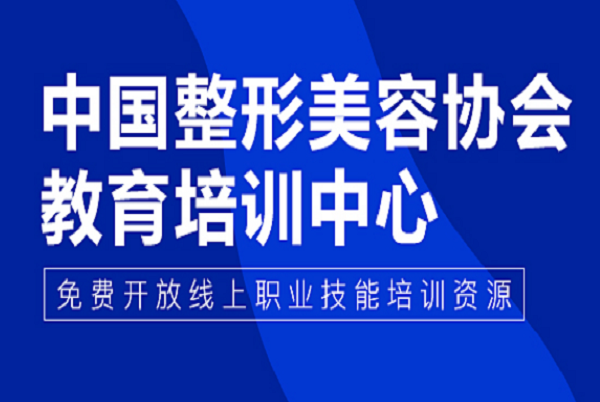 中国整形美容协会
教育培训中心

免费开放线上职业技能培训资源